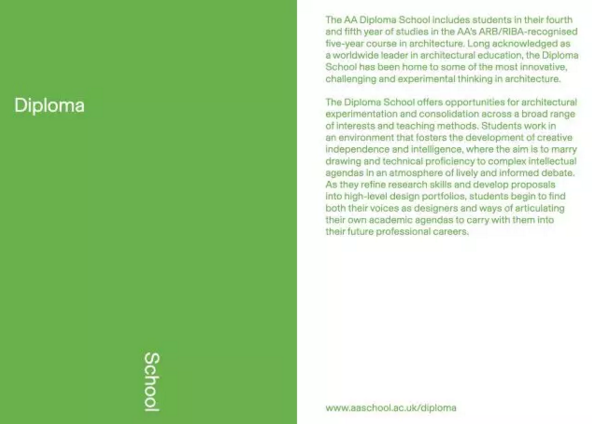 Diploma

School

The AA Diploma School includes students in their fourth and fifth year of studies in the AA's ARB/RIBA-recognised five-year course in architecture. Long acknowledged as a worldwide leader in architectural education, the Diploma School has been home to some of the most innovative, challenging and experimental thinking in architecture.

The Diploma School offers opportunities for architectural experimentation and consolidation across a broad range of interests and teaching methods. Students work in an environment that fosters the development of creative independence and intelligence, where the aim is to marry drawing and technical proficiency to complex intellectual agendas in an atmosphere of lively and informed debate. As they refine research skills and develop proposals into high-level design portfolios, students begin to find both their voices as designers and ways of articulating their own academic agendas to carry with them into their future professional careers.

www.aaschool.ac.uk/diploma